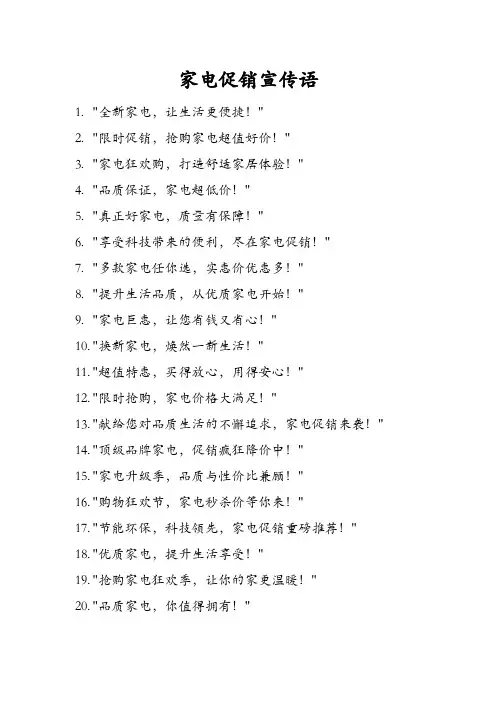 家电促销宣传语

1. "全新家电，让生活更便捷！"

2. "限时促销，抢购家电超值好价！"

3. "家电狂欢购，打造舒适家居体验！"

4. "品质保证，家电超低价！"

5. "真正好家电，质量有保障！"

6. "享受科技带来的便利，尽在家电促销！"

7. "多款家电任你选，实惠价优惠多！"

8. "提升生活品质，从优质家电开始！"

9. "家电巨惠，让您省钱又省心！"

10. "换新家电，焕然一新生活！"

11. "超值特惠，买得放心，用得安心！"

12. "限时抢购，家电价格大满足！"

13. "献给您对品质生活的不懈追求，家电促销来袭！"

14. "顶级品牌家电，促销疯狂降价中！"

15. "家电升级季，品质与性价比兼顾！"

16. "购物狂欢节，家电秒杀价等你来！"

17. "节能环保，科技领先，家电促销重磅推荐！"

18. "优质家电，提升生活享受！"

19. "抢购家电狂欢季，让你的家更温暖！"

20. "品质家电，你值得拥有！"